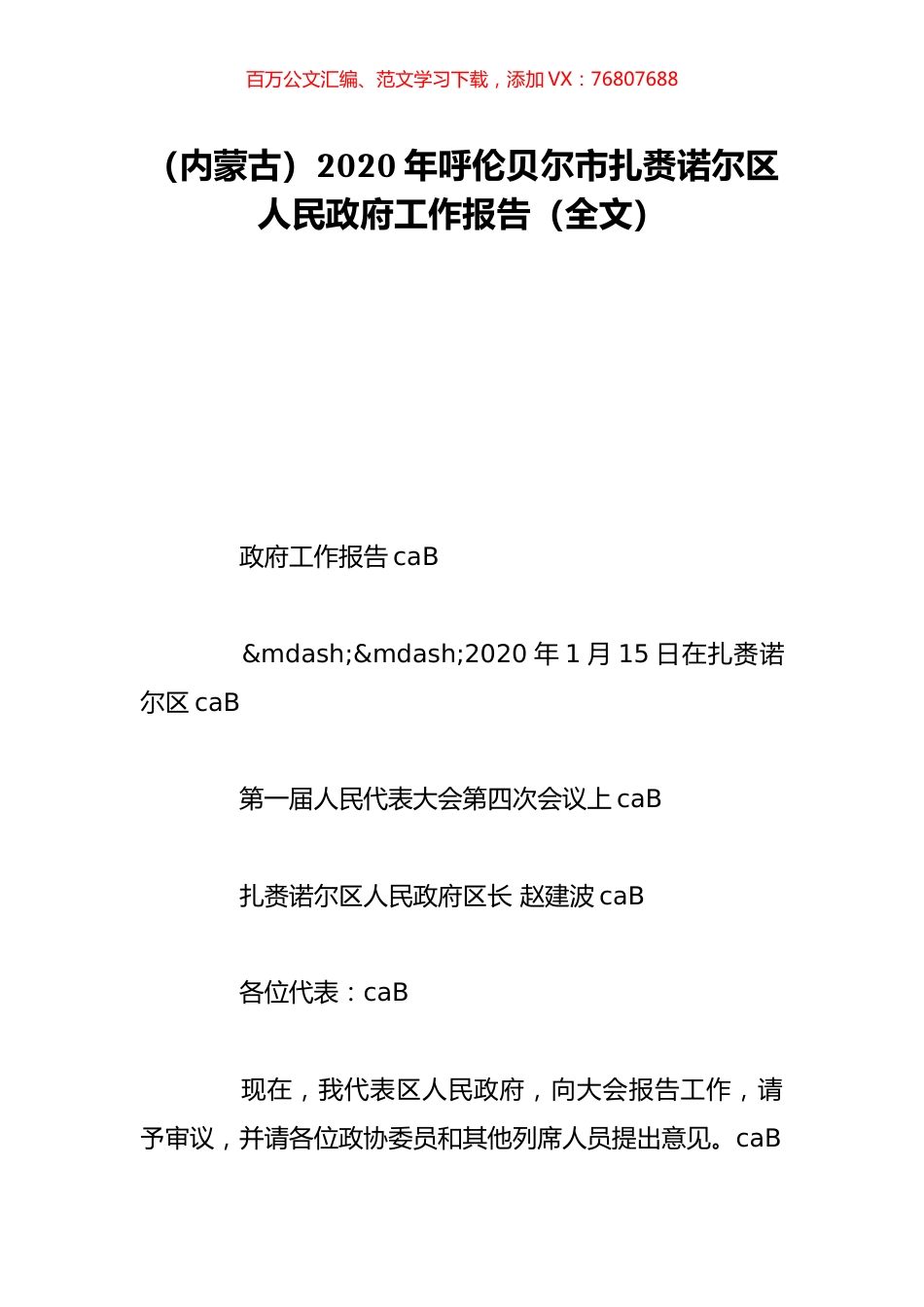 百万公文汇编、范文学习下载，添加 VX：76807688

（内蒙古）2020 年呼伦贝尔市扎赉诺尔区人民政府工作报告（全文）

政府工作报告 caB

&mdash;&mdash;2020 年 1 月 15 日在扎赉诺尔区 caB

第一届人民代表大会第四次会议上 caB

扎赉诺尔区人民政府区长 赵建波 caB

各位代表：caB

现在，我代表区人民政府，向大会报告工作，请予审议，并请各位政协委员和其他列席人员提出意见。caB